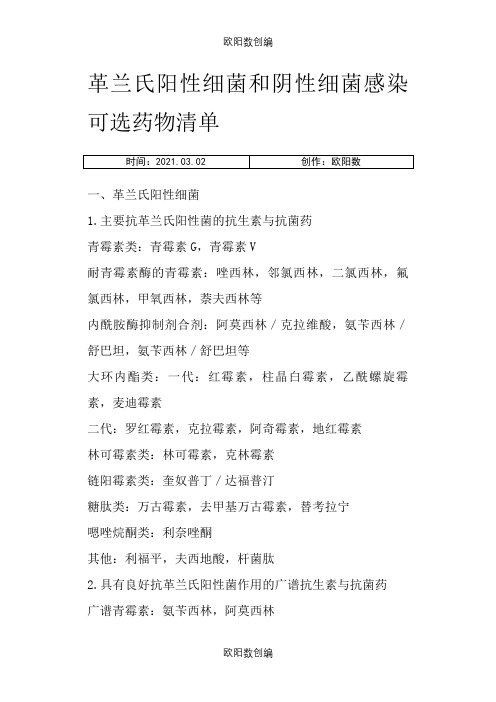 欧阳数创编

革兰氏阳性细菌和阴性细菌感染可选药物清单

| 时间：2021.03.02 | 创作：欧阳数 |
|---|---|

一、革兰氏阳性细菌

1.主要抗革兰氏阳性菌的抗生素与抗菌药

青霉素类：青霉素 G，青霉素 V

耐青霉素酶的青霉素：唑西林，邻氯西林，二氯西林，氟氯西林，甲氧西林，萘夫西林等

内酰胺酶抑制剂合剂：阿莫西林／克拉维酸，氨苄西林／舒巴坦，氨苄西林／舒巴坦等

大环内酯类：一代：红霉素，柱晶白霉素，乙酰螺旋霉素，麦迪霉素

二代：罗红霉素，克拉霉素，阿奇霉素，地红霉素

林可霉素类：林可霉素，克林霉素

链阳霉素类：奎奴普丁／达福普汀

糖肽类：万古霉素，去甲基万古霉素，替考拉宁

噁唑烷酮类：利奈唑酮

其他：利福平，夫西地酸，杆菌肽

2.具有良好抗革兰氏阳性菌作用的广谱抗生素与抗菌药

广谱青霉素：氨苄西林，阿莫西林

欧阳数创编